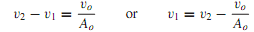 $v_2 - v_1 = \frac{v_o}{A_o}$ or $v_1 = v_2 - \frac{v_o}{A_o}$